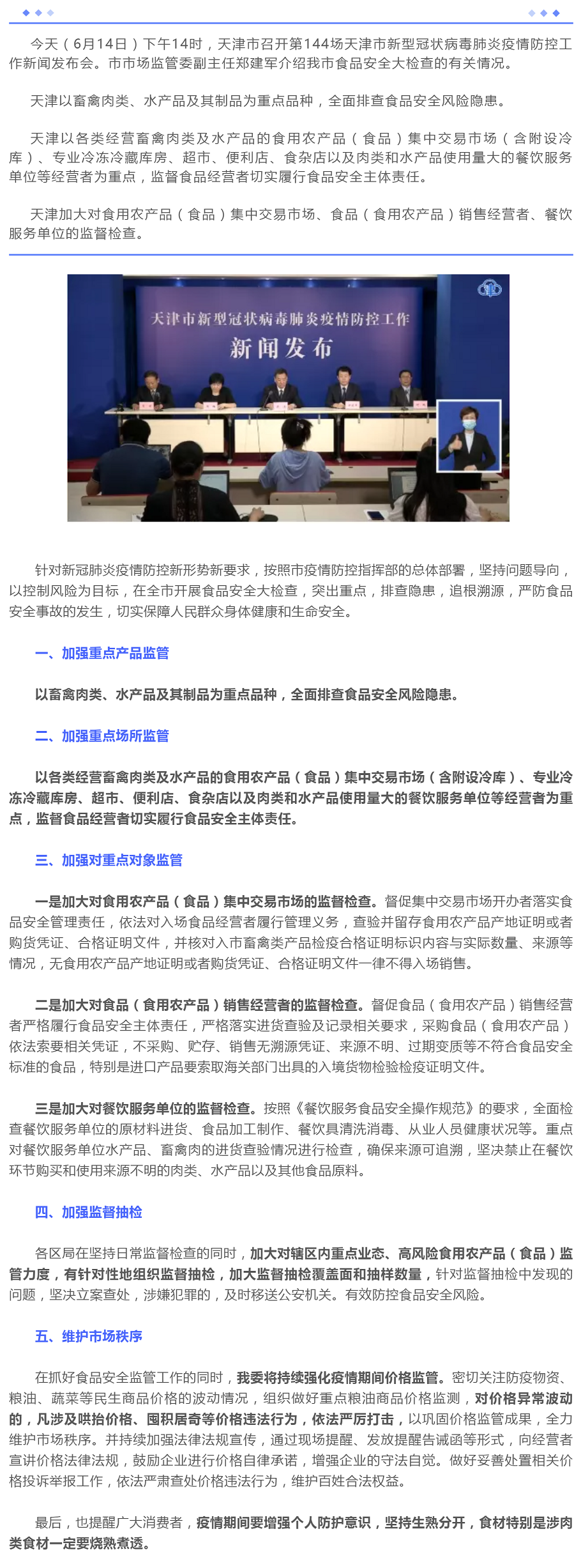 今天（6月14日）下午14时，天津市召开第144场天津市新型冠状病毒肺炎疫情防控工作新闻发布会。市市场监管委副主任郑建军介绍我市食品安全大检查的有关情况。

天津以畜禽肉类、水产品及其制品为重点品种，全面排查食品安全风险隐患。

天津以各类经营畜禽肉类及水产品的食用农产品（食品）集中交易市场（含附设冷库）、专业冷冻冷藏库房、超市、便利店、食杂店以及肉类和水产品使用量大的餐饮服务单位等经营者为重点，监督食品经营者切实履行食品安全主体责任。

天津加大对食用农产品（食品）集中交易市场、食品（食用农产品）销售经营者、餐饮服务单位的监督检查。

天津市新型冠状病毒肺炎疫情防控工作
新闻发布

针对新冠肺炎疫情防控新形势新要求，按照市疫情防控指挥部的总体部署，坚持问题导向，以控制风险为目标，在全市开展食品安全大检查，突出重点，排查隐患，追根溯源，严防食品安全事故的发生，切实保障人民群众身体健康和生命安全。

一、加强重点产品监管

以畜禽肉类、水产品及其制品为重点品种，全面排查食品安全风险隐患。

二、加强重点场所监管

以各类经营畜禽肉类及水产品的食用农产品（食品）集中交易市场（含附设冷库）、专业冷冻冷藏库房、超市、便利店、食杂店以及肉类和水产品使用量大的餐饮服务单位等经营者为重点，监督食品经营者切实履行食品安全主体责任。

三、加强对重点对象监管

一是加大对食用农产品（食品）集中交易市场的监督检查。督促集中交易市场开办者落实食品安全管理责任，依法对入场食品经营者履行管理义务，查验并留存食用农产品产地证明或者购货凭证、合格证明文件，并核对入市畜禽类产品检疫合格证明标识内容与实际数量、来源等情况，无食用农产品产地证明或者购货凭证、合格证明文件一律不得入场销售。

二是加大对食品（食用农产品）销售经营者的监督检查。督促食品（食用农产品）销售经营者严格履行食品安全主体责任，严格落实进货查验及记录相关要求，采购食品（食用农产品）依法索要相关凭证，不采购、贮存、销售无溯源凭证、来源不明、过期变质等不符合食品安全标准的食品，特别是进口产品要索取海关部门出具的入境货物检验检疫证明文件。

三是加大对餐饮服务单位的监督检查。按照《餐饮服务食品安全操作规范》的要求，全面检查餐饮服务单位的原材料进货、食品加工制作、餐饮具清洗消毒、从业人员健康状况等。重点对餐饮服务单位水产品、畜禽肉的进货查验情况进行检查，确保来源可追溯，坚决禁止在餐饮环节购买和使用来源不明的肉类、水产品以及其他食品原料。

四、加强监督抽检

各区局在坚持日常监督检查的同时，加大对辖区内重点业态、高风险食用农产品（食品）监管力度，有针对性地组织监督抽检，加大监督抽检覆盖面和抽样数量，针对监督抽检中发现的问题，坚决立案查处，涉嫌犯罪的，及时移送公安机关。有效防控食品安全风险。

五、维护市场秩序

在抓好食品安全监管工作的同时，我委将持续强化疫情期间价格监管。密切关注防疫物资、粮油、蔬菜等民生商品价格的波动情况，组织做好重点粮油商品价格监测，对价格异常波动的，凡涉及哄抬价格、囤积居奇等价格违法行为，依法严厉打击，以巩固价格监管成果，全力维护市场秩序。并持续加强法律法规宣传，通过现场提醒、发放提醒告诫函等形式，向经营者宣讲价格法律法规，鼓励企业进行价格自律承诺，增强企业的守法自觉。做好妥善处置相关价格投诉举报工作，依法严肃查处价格违法行为，维护百姓合法权益。

最后，也提醒广大消费者，疫情期间要增强个人防护意识，坚持生熟分开，食材特别是涉肉类食材一定要烧熟煮透。